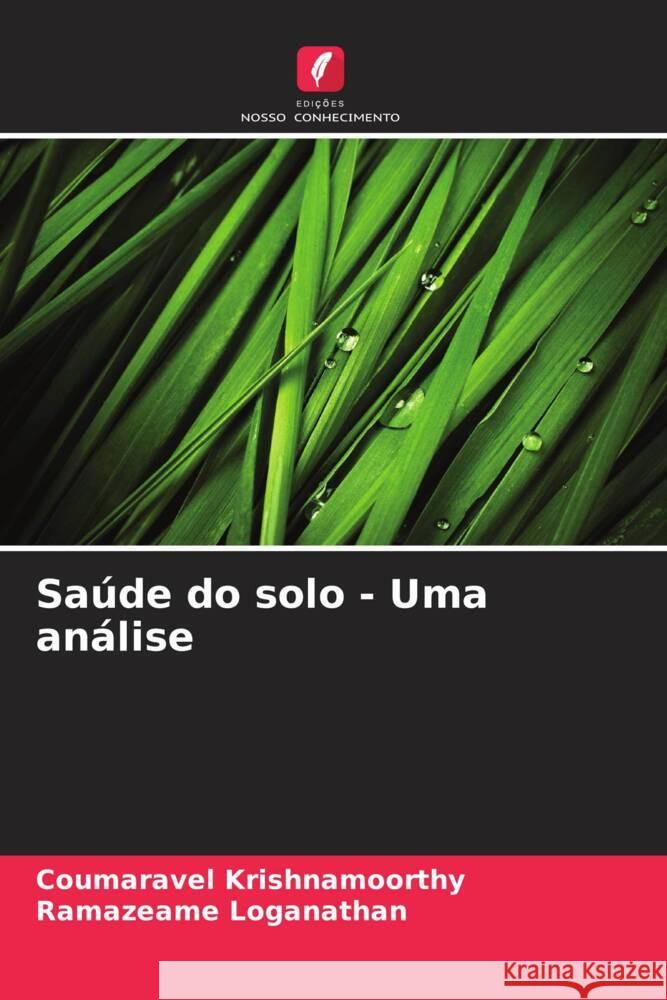 EDIÇÕES
NOSSO CONHECIMENTO

Saúde do solo - Uma análise

Coumaravel Krishnamoorthy
Ramazeame Loganathan